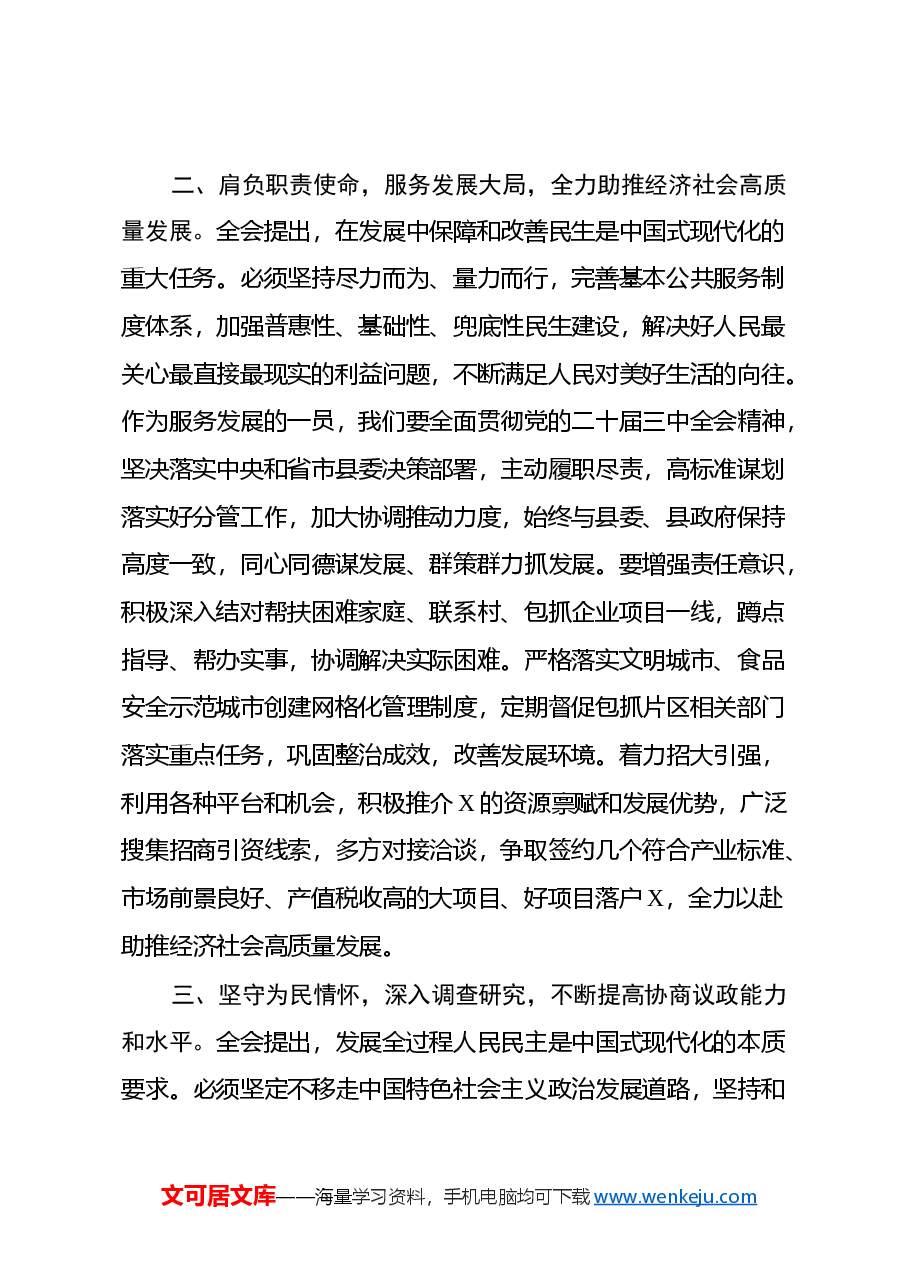 二、肩负职责使命，服务发展大局，全力助推经济社会高质量发展。全会提出，在发展中保障和改善民生是中国式现代化的重大任务。必须坚持尽力而为、量力而行，完善基本公共服务制度体系，加强普惠性、基础性、兜底性民生建设，解决好人民最关心最直接最现实的利益问题，不断满足人民对美好生活的向往。作为服务发展的一员，我们要全面贯彻党的二十届三中全会精神，坚决落实中央和省市县委决策部署，主动履职尽责，高标准谋划落实好分管工作，加大协调推动力度，始终与县委、县政府保持高度一致，同心同德谋发展、群策群力抓发展。要增强责任意识，积极深入结对帮扶困难家庭、联系村、包抓企业项目一线，蹲点指导、帮办实事，协调解决实际困难。严格落实文明城市、食品安全示范城市创建网格化管理制度，定期督促包抓片区相关部门落实重点任务，巩固整治成效，改善发展环境。着力招大引强，利用各种平台和机会，积极推介X的资源禀赋和发展优势，广泛搜集招商引资线索，多方对接洽谈，争取签约几个符合产业标准、市场前景良好、产值税收高的大项目、好项目落户X，全力以赴助推经济社会高质量发展。

三、坚守为民情怀，深入调查研究，不断提高协商议政能力和水平。全会提出，发展全过程人民民主是中国式现代化的本质要求。必须坚定不移走中国特色社会主义政治发展道路，坚持和

文可居文库——海量学习资料，手机电脑均可下载www.wenkeju.com